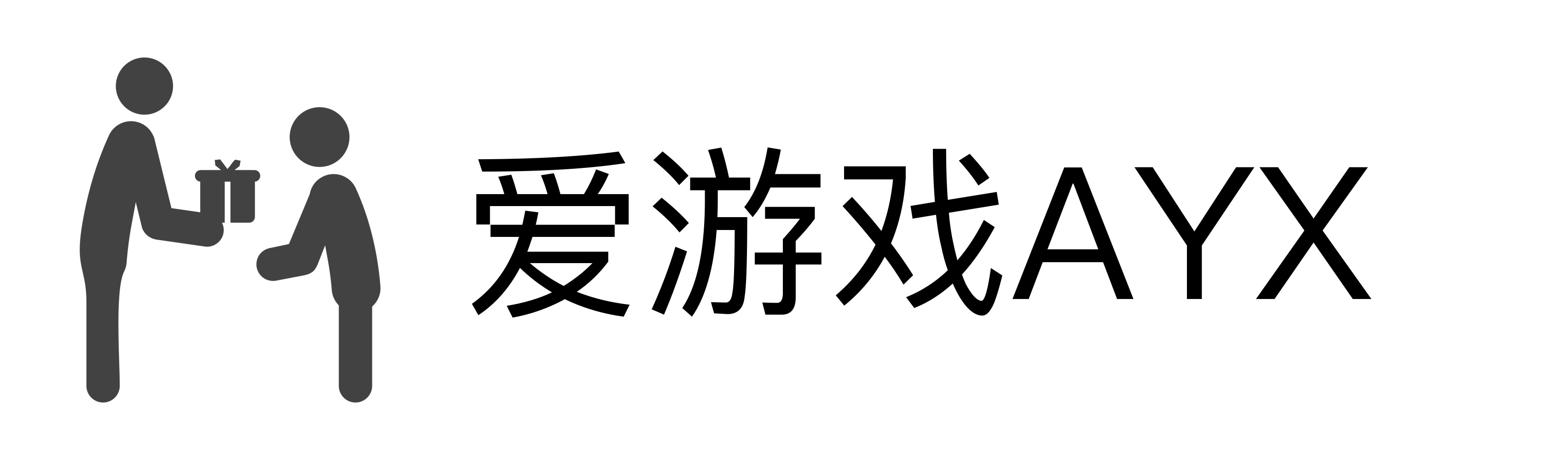 爱游戏AYX